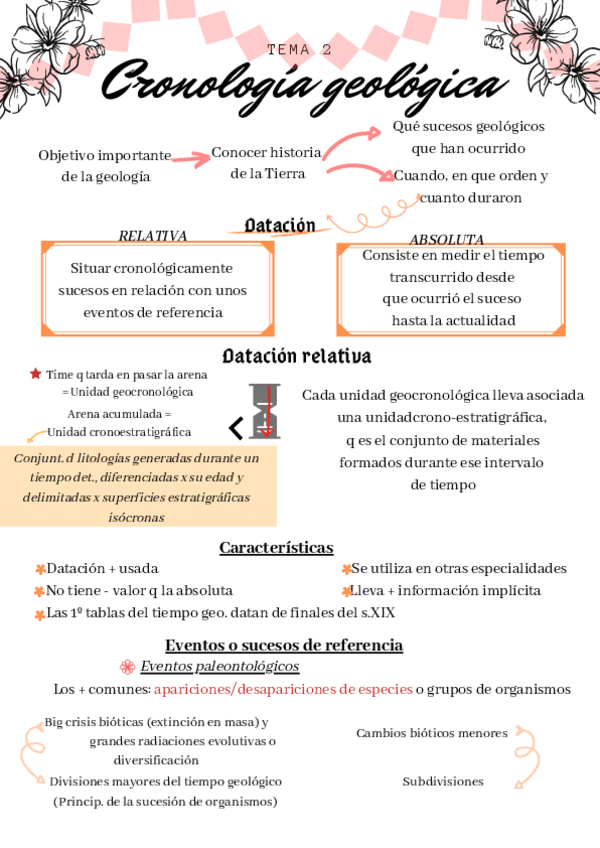 TEMA 2

Cronología geológica

Objetivo importante de la geología

Conocer historia de la Tierra

Qué sucesos geológicos que han ocurrido

Cuando, en que orden y cuanto duraron

Datación

RELATIVA

Situar cronológicamente sucesos en relación con unos eventos de referencia

ABSOLUTA

Consiste en medir el tiempo transcurrido desde que ocurrió el suceso hasta la actualidad

Datación relativa

Time q tarda en pasar la arena = Unidad geocronológica

Arena acumulada = Unidad cronoestratigráfica

Conjunt. d litologías generadas durante un tiempo det., diferenciadas x su edad y delimitadas x superficies estratigráficas isócronas

Cada unidad geocronológica lleva asociada una unidadcrono-estratigráfica, q es el conjunto de materiales formados durante ese intervalo de tiempo

Características

Datación + usada

No tiene - valor q la absoluta

Las 1º tablas del tiempo geo. datan de finales del s.XIX

Se utiliza en otras especialidades

Lleva + información implícita

Eventos o sucesos de referencia

Eventos paleontológicos

Los + comunes: apariciones/desapariciones de especies o grupos de organismos

Big crisis bióticas (extinción en masa) y grandes radiaciones evolutivas o diversificación

Divisiones mayores del tiempo geológico (Princip. de la sucesión de organismos)

Cambios bióticos menores

Subdivisiones